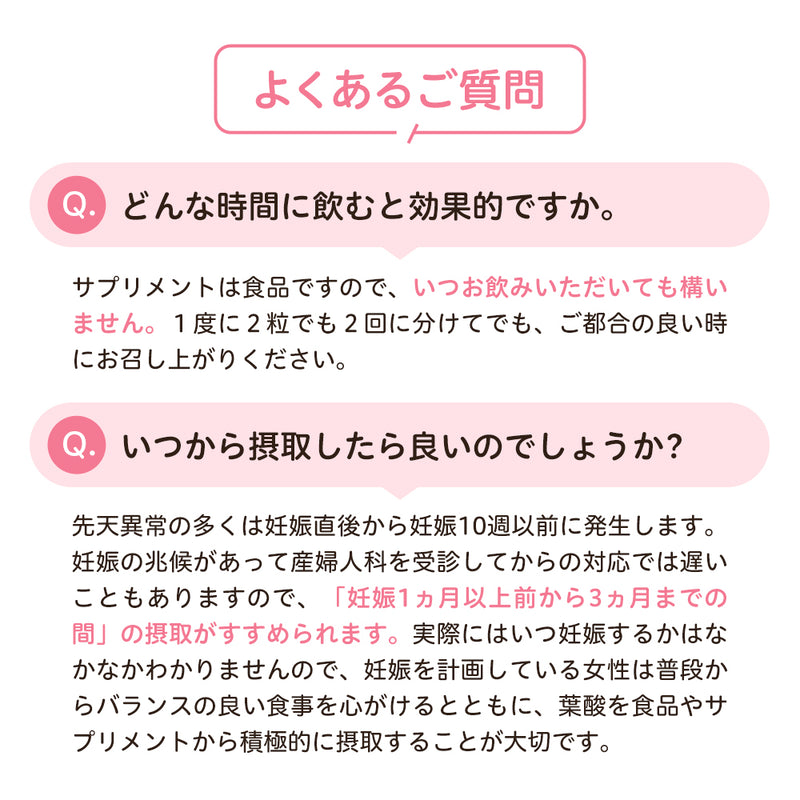 よくあるご質問

Q. どんな時間に飲むと効果的ですか。

サプリメントは食品ですので、いつお飲みいただいても構いません。１度に２粒でも２回に分けてでも、ご都合の良い時にお召し上がりください。

Q. いつから摂取したら良いのでしょうか?

先天異常の多くは妊娠直後から妊娠10週以前に発生します。妊娠の兆候があって産婦人科を受診してからの対応では遅いこともありますので、「妊娠1ヵ月以上前から3ヵ月までの間」の摂取がすすめられます。実際にはいつ妊娠するかはなかなかわかりませんので、妊娠を計画している女性は普段からバランスの良い食事を心がけるとともに、葉酸を食品やサプリメントから積極的に摂取することが大切です。